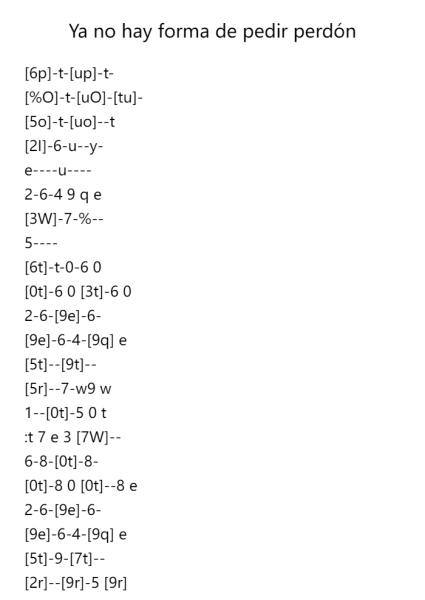 Ya no hay forma de pedir perdón

[6p]-t-[up]-t-
[%O]-t-[uO]-[tu]-
[5o]-t-[uo]--t
[2l]-6-u--y-
e----u----
2-6-4 9 q e
[3W]-7-%--
5----
[6t]-t-0-6 0
[0t]-6 0 [3t]-6 0
2-6-[9e]-6-
[9e]-6-4-[9q] e
[5t]--[9t]--
[5r]--7-w9 w
1--[0t]-5 0 t
:t 7 e 3 [7W]--
6-8-[0t]-8-
[0t]-8 0 [0t]--8 e
2-6-[9e]-6-
[9e]-6-4-[9q] e
[5t]-9-[7t]--
[2r]--[9r]-5 [9r]